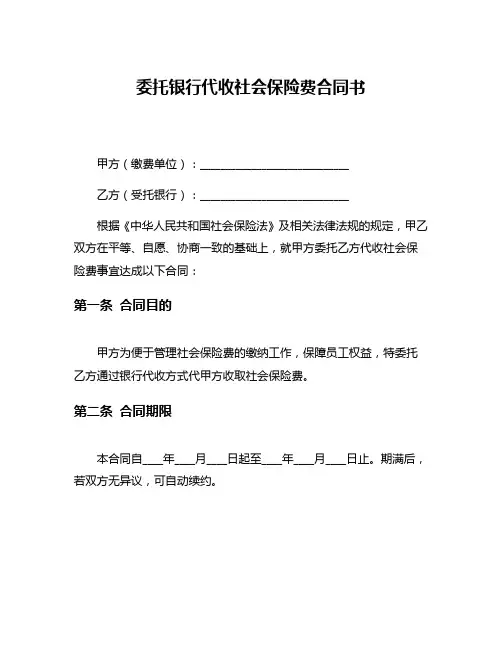 委托银行代收社会保险费合同书

甲方（缴费单位）：________________________

乙方（受托银行）：________________________

根据《中华人民共和国社会保险法》及相关法律法规的规定，甲乙双方在平等、自愿、协商一致的基础上，就甲方委托乙方代收社会保险费事宜达成以下合同：

第一条 合同目的

甲方为便于管理社会保险费的缴纳工作，保障员工权益，特委托乙方通过银行代收方式代甲方收取社会保险费。

第二条 合同期限

本合同自___年___月___日起至___年___月___日止。期满后，若双方无异议，可自动续约。